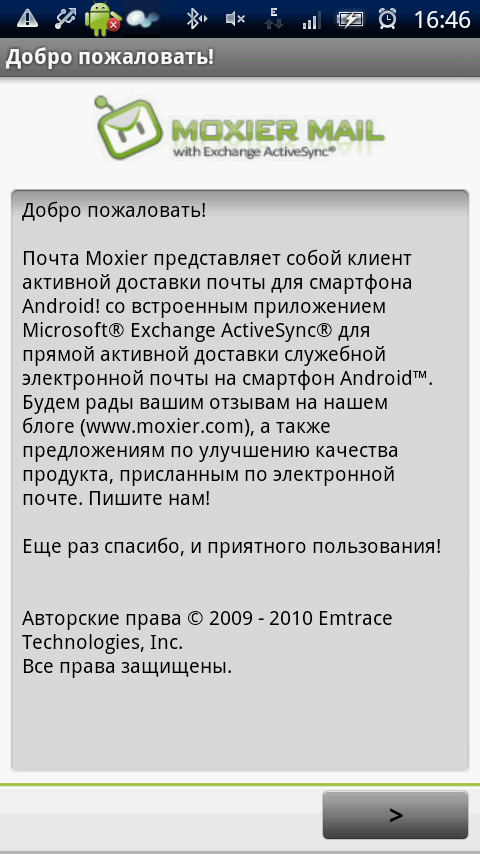 E 16:46

Добро пожаловать!

MOXIER MAIL
with Exchange ActiveSync®

Добро пожаловать!

Почта Moxier представляет собой клиент активной доставки почты для смартфона Android! со встроенным приложением Microsoft® Exchange ActiveSync® для прямой активной доставки служебной электронной почты на смартфон Android™. Будем рады вашим отзывам на нашем блоге (www.moxier.com), а также предложениям по улучшению качества продукта, присланным по электронной почте. Пишите нам!

Еще раз спасибо, и приятного пользования!

Авторские права © 2009 - 2010 Emtrace Technologies, Inc.
Все права защищены.

>